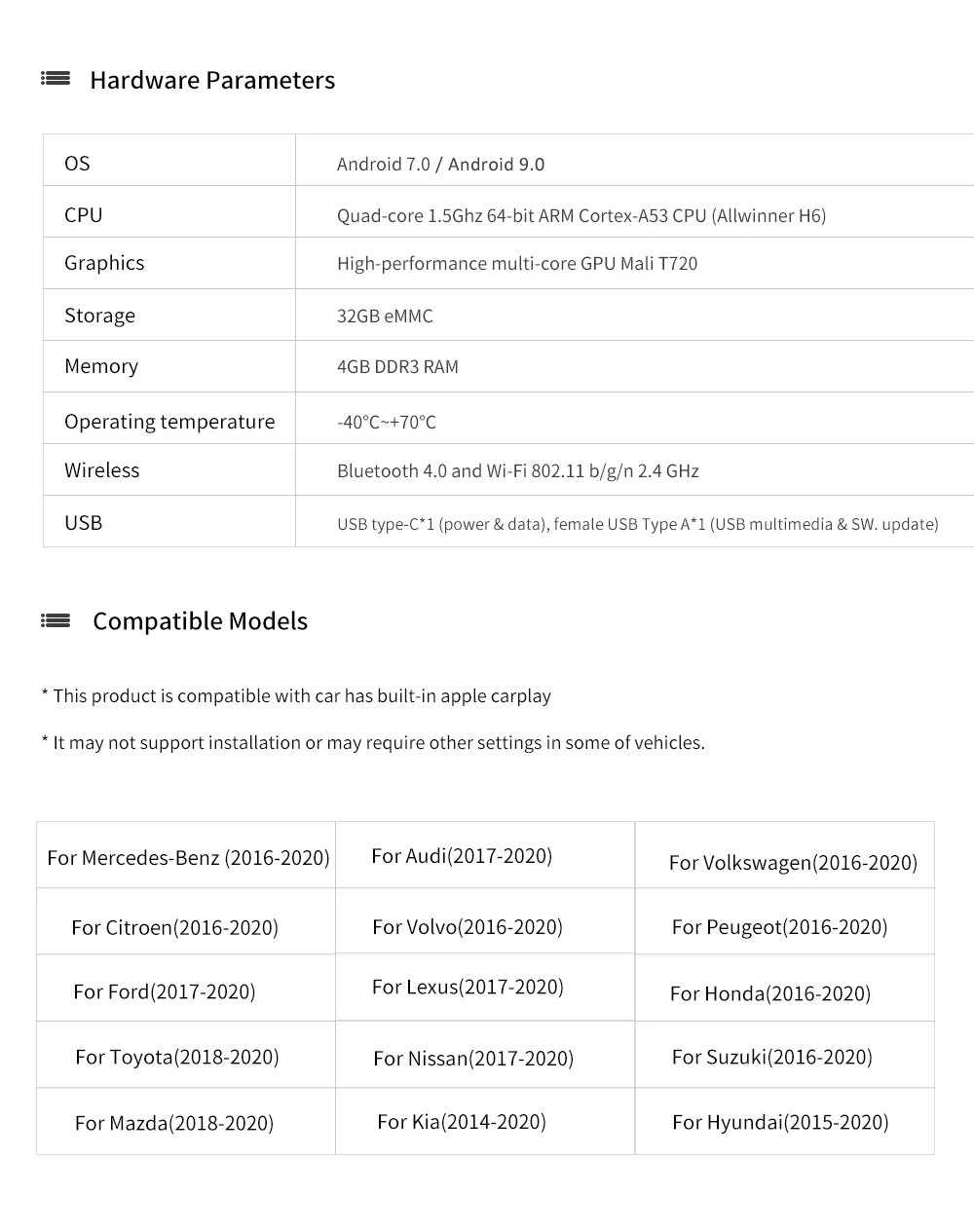 Hardware Parameters

| OS | Android 7.0 / Android 9.0 |
|---|---|
| CPU | Quad-core 1.5Ghz 64-bit ARM Cortex-A53 CPU (Allwinner H6) |
| Graphics | High-performance multi-core GPU Mali T720 |
| Storage | 32GB eMMC |
| Memory | 4GB DDR3 RAM |
| Operating temperature | -40°C~+70°C |
| Wireless | Bluetooth 4.0 and Wi-Fi 802.11 b/g/n 2.4 GHz |
| USB | USB type-C*1 (power & data), female USB Type A*1 (USB multimedia & SW. update) |

Compatible Models

* This product is compatible with car has built-in apple carplay

* It may not support installation or may require other settings in some of vehicles.

| For Mercedes-Benz (2016-2020) | For Audi(2017-2020) | For Volkswagen(2016-2020) |
|---|---|---|
| For Citroen(2016-2020) | For Volvo(2016-2020) | For Peugeot(2016-2020) |
| For Ford(2017-2020) | For Lexus(2017-2020) | For Honda(2016-2020) |
| For Toyota(2018-2020) | For Nissan(2017-2020) | For Suzuki(2016-2020) |
| For Mazda(2018-2020) | For Kia(2014-2020) | For Hyundai(2015-2020) |